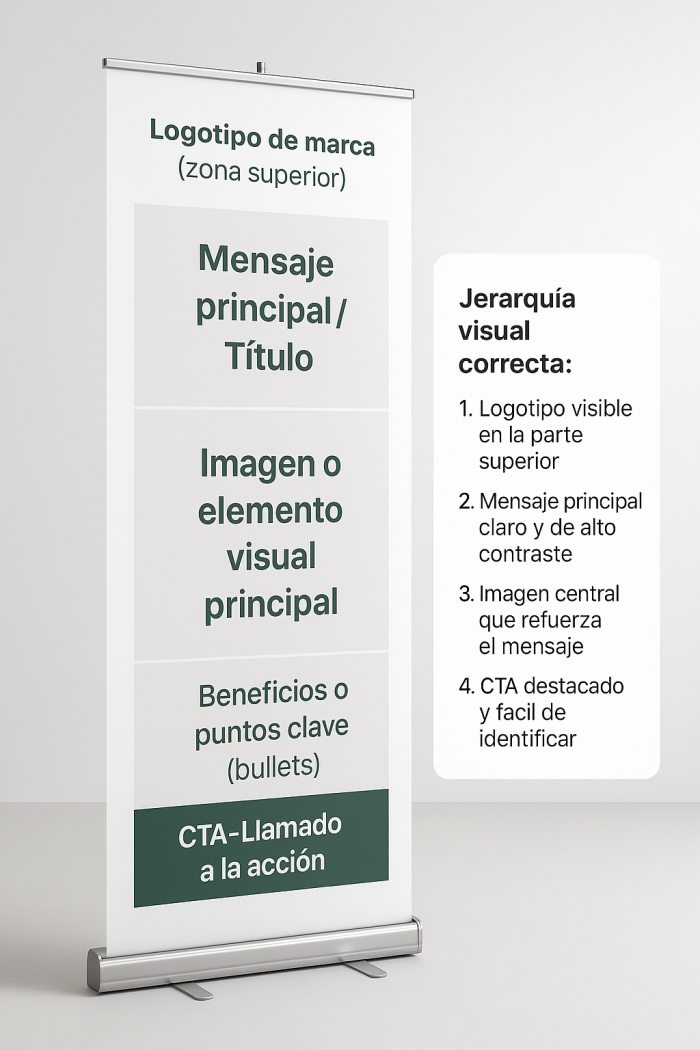 Logotipo de marca
(zona superior)

Mensaje principal / Título

Imagen o elemento visual principal

Beneficios o puntos clave (bullets)

CTA-Llamado a la acción

Jerarquía visual correcta:

1. Logotipo visible en la parte superior
2. Mensaje principal claro y de alto contraste
3. Imagen central que refuerza el mensaje
4. CTA destacado y facil de identificar